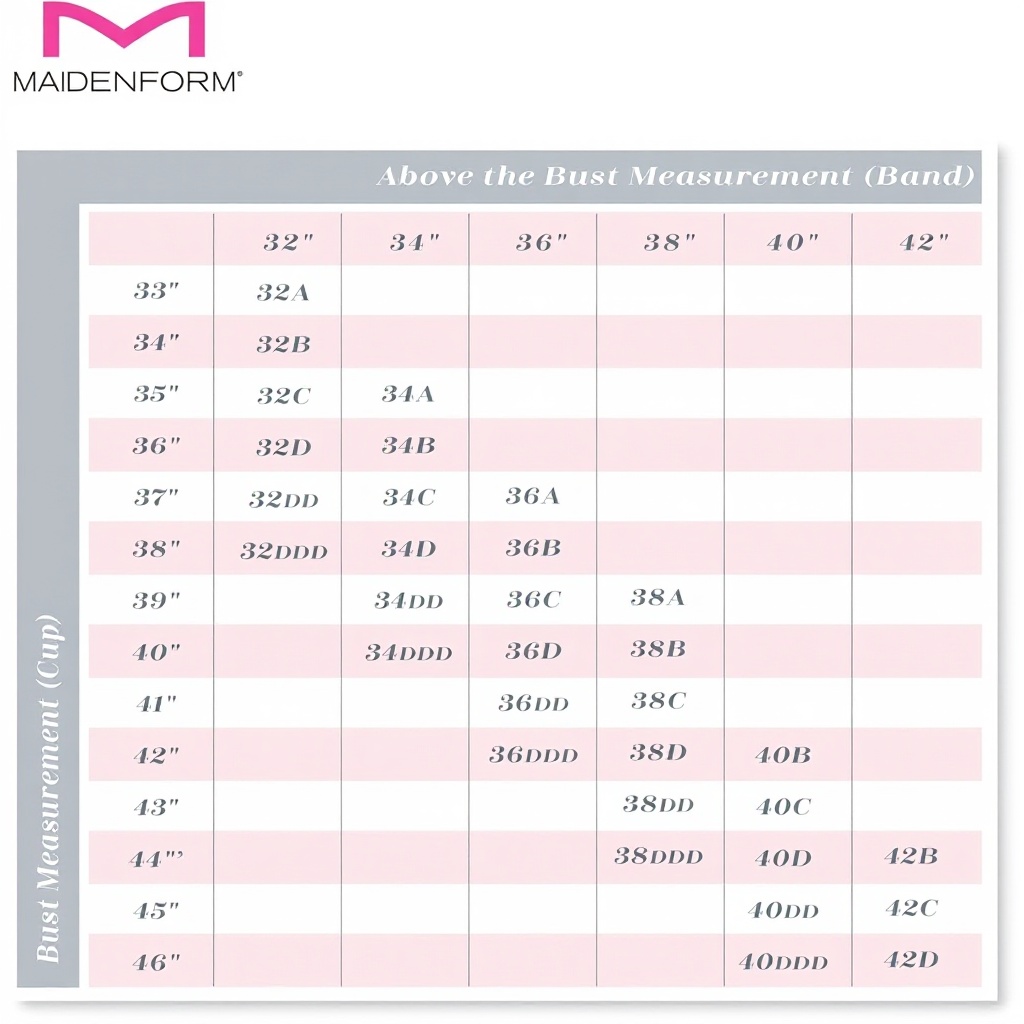 MAIDENFORM®

Above the Bust Measurement (Band)

Bust Measurement (Cup)

| | 32" | 34" | 36" | 38" | 40" | 42" |
|---|---|---|---|---|---|---|
| 33" | 32A | | | | | |
| 34" | 32B | | | | | |
| 35" | 32C | 34A | | | | |
| 36" | 32D | 34B | | | | |
| 37" | 32DD | 34C | 36A | | | |
| 38" | 32DDD | 34D | 36B | | | |
| 39" | | 34DD | 36C | 38A | | |
| 40" | | 34DDD | 36D | 38B | | |
| 41" | | | 36DD | 38C | | |
| 42" | | | 36DDD | 38D | 40B | |
| 43" | | | | 38DD | 40C | |
| 44"' | | | | 38DDD | 40D | 42B |
| 45" | | | | | 40DD | 42C |
| 46" | | | | | 40DDD | 42D |